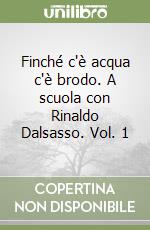 unilibro

Finché c'è acqua c'è brodo. A scuola con Rinaldo Dalsasso. Vol. 1

COPERTINA
NON DISPONIBILE